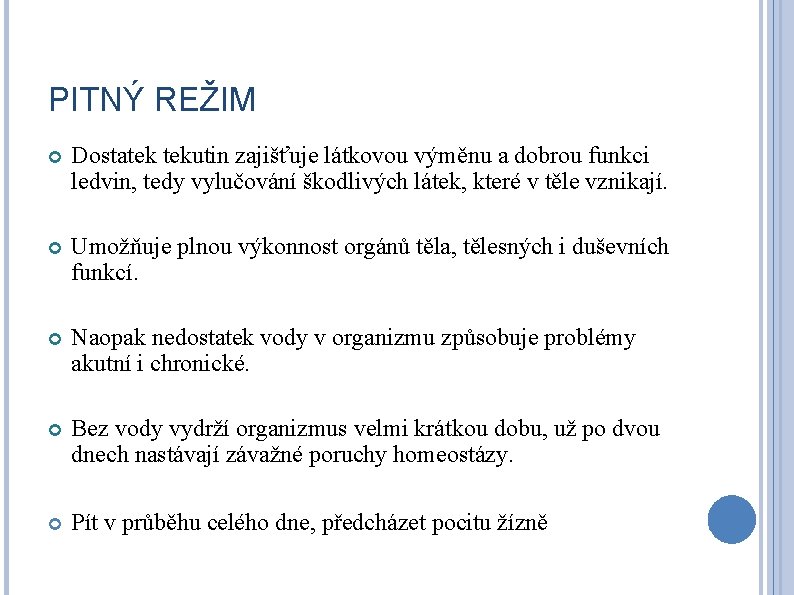 PITNÝ REŽIM

Dostatek tekutin zajišťuje látkovou výměnu a dobrou funkci ledvin, tedy vylučování škodlivých látek, které v těle vznikají.

Umožňuje plnou výkonnost orgánů těla, tělesných i duševních funkcí.

Naopak nedostatek vody v organizmu způsobuje problémy akutní i chronické.

Bez vody vydrží organizmus velmi krátkou dobu, už po dvou dnech nastávají závažné poruchy homeostázy.

Pít v průběhu celého dne, předcházet pocitu žízně